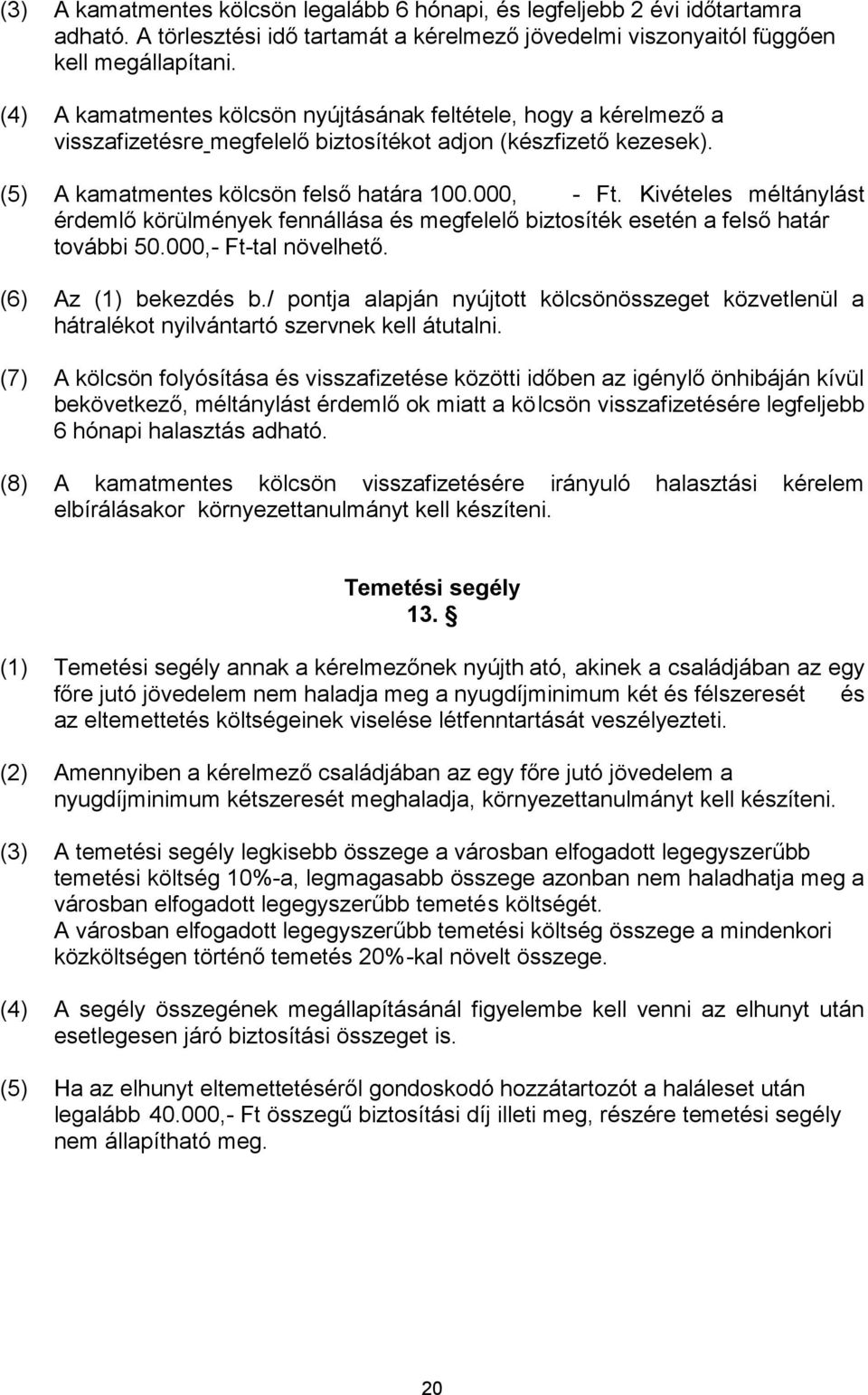 (3) A kamatmentes kölcsön legalább 6 hónapi, és legfeljebb 2 évi időtartamra adható. A törlesztési idő tartamát a kérelmező jövedelmi viszonyaitól függően kell megállapítani.

(4) A kamatmentes kölcsön nyújtásának feltétele, hogy a kérelmező a visszafizetésre megfelelő biztosítékot adjon (készfizető kezesek).

(5) A kamatmentes kölcsön felső határa 100.000, - Ft. Kivételes méltánylást érdemlő körülmények fennállása és megfelelő biztosíték esetén a felső határ további 50.000,- Ft-tal növelhető.

(6) Az (1) bekezdés b./ pontja alapján nyújtott kölcsönösszeget közvetlenül a hátralékot nyilvántartó szervnek kell átutalni.

(7) A kölcsön folyósítása és visszafizetése közötti időben az igénylő önhibáján kívül bekövetkező, méltánylást érdemlő ok miatt a kölcsön visszafizetésére legfeljebb 6 hónapi halasztás adható.

(8) A kamatmentes kölcsön visszafizetésére irányuló halasztási kérelem elbírálásakor környezettanulmányt kell készíteni.

Temetési segély
13. §

(1) Temetési segély annak a kérelmezőnek nyújth ató, akinek a családjában az egy főre jutó jövedelem nem haladja meg a nyugdíjminimum két és félszeresét és az eltemettetés költségeinek viselése létfenntartását veszélyezteti.

(2) Amennyiben a kérelmező családjában az egy főre jutó jövedelem a nyugdíjminimum kétszeresét meghaladja, környezettanulmányt kell készíteni.

(3) A temetési segély legkisebb összege a városban elfogadott legegyszerűbb temetési költség 10%-a, legmagasabb összege azonban nem haladhatja meg a városban elfogadott legegyszerűbb temetés költségét.
A városban elfogadott legegyszerűbb temetési költség összege a mindenkori közköltségen történő temetés 20%-kal növelt összege.

(4) A segély összegének megállapításánál figyelembe kell venni az elhunyt után esetlegesen járó biztosítási összeget is.

(5) Ha az elhunyt eltemettetéséről gondoskodó hozzátartozót a haláleset után legalább 40.000,- Ft összegű biztosítási díj illeti meg, részére temetési segély nem állapítható meg.

20